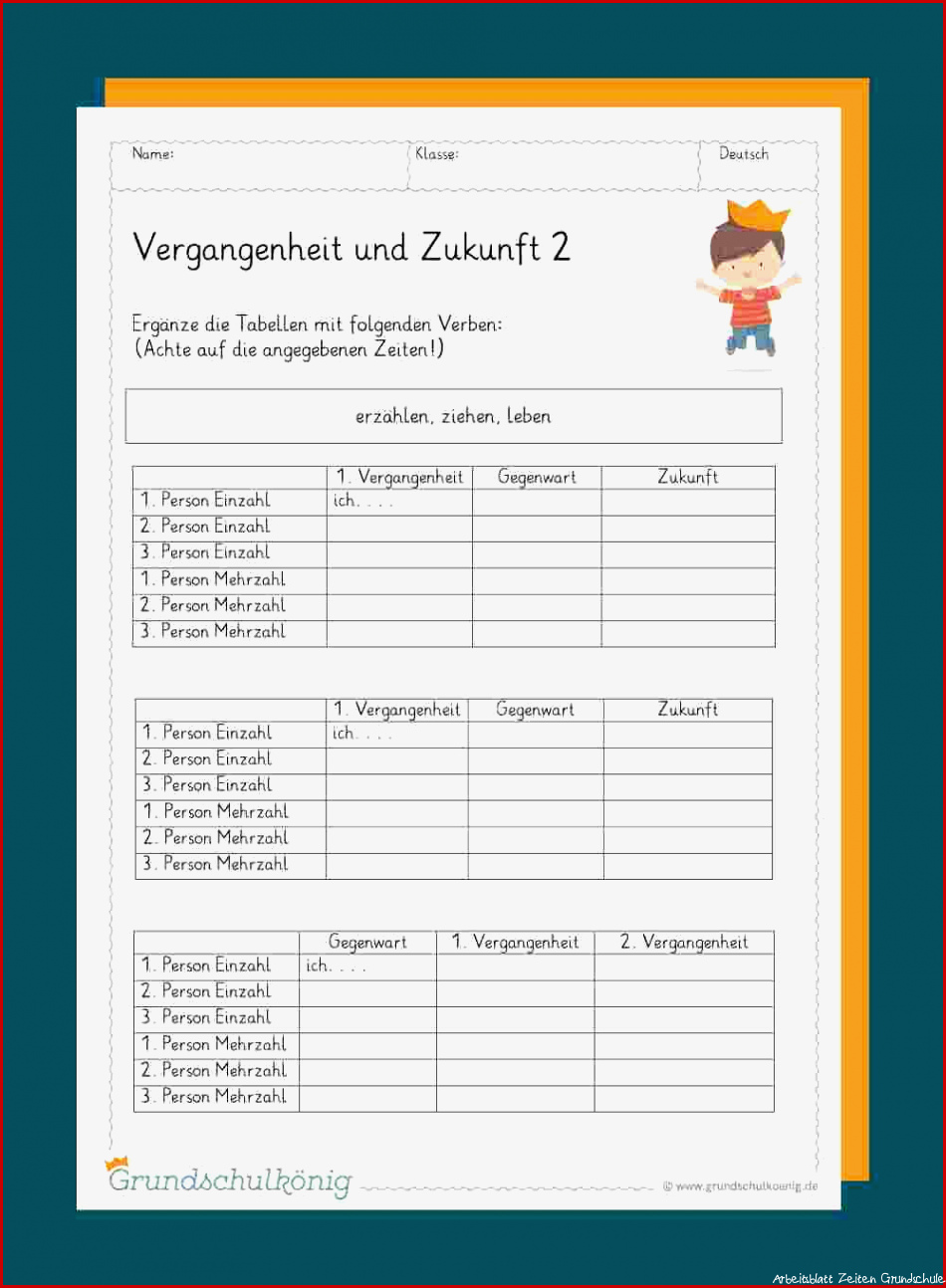 Name: Klasse: Deutsch

Vergangenheit und Zukunft 2

Ergänze die Tabellen mit folgenden Verben:
(Achte auf die angegebenen Zeiten!)

erzählen, ziehen, leben

| | 1. Vergangenheit | Gegenwart | Zukunft |
|---|---|---|---|
| 1. Person Einzahl | ich. . . . | | |
| 2. Person Einzahl | | | |
| 3. Person Einzahl | | | |
| 1. Person Mehrzahl | | | |
| 2. Person Mehrzahl | | | |
| 3. Person Mehrzahl | | | |

| | 1. Vergangenheit | Gegenwart | Zukunft |
|---|---|---|---|
| 1. Person Einzahl | ich. . . . | | |
| 2. Person Einzahl | | | |
| 3. Person Einzahl | | | |
| 1. Person Mehrzahl | | | |
| 2. Person Mehrzahl | | | |
| 3. Person Mehrzahl | | | |

| | Gegenwart | 1. Vergangenheit | 2. Vergangenheit |
|---|---|---|---|
| 1. Person Einzahl | ich. . . . | | |
| 2. Person Einzahl | | | |
| 3. Person Einzahl | | | |
| 1. Person Mehrzahl | | | |
| 2. Person Mehrzahl | | | |
| 3. Person Mehrzahl | | | |

Grundschulkönig

© www.grundschulkoenig.de

Arbeitsblatt Zeiten Grundschule